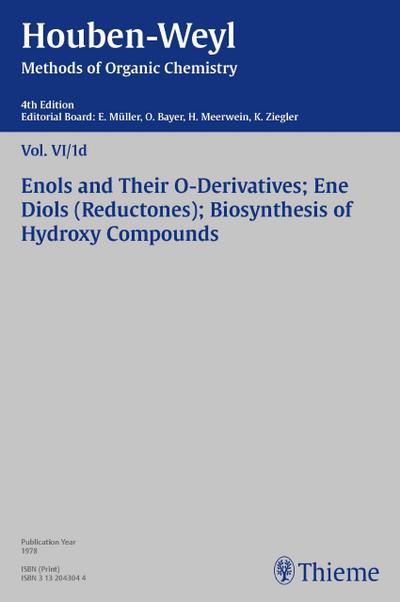 Houben-Weyl
Methods of Organic Chemistry

4th Edition
Editorial Board: E. Müller, O. Bayer, H. Meerwein, K. Ziegler

Vol. VI/1d

Enols and Their O-Derivatives; Ene Diols (Reductones); Biosynthesis of Hydroxy Compounds

Publication Year
1978

ISBN (Print)
ISBN 3 13 204304 4

Thieme